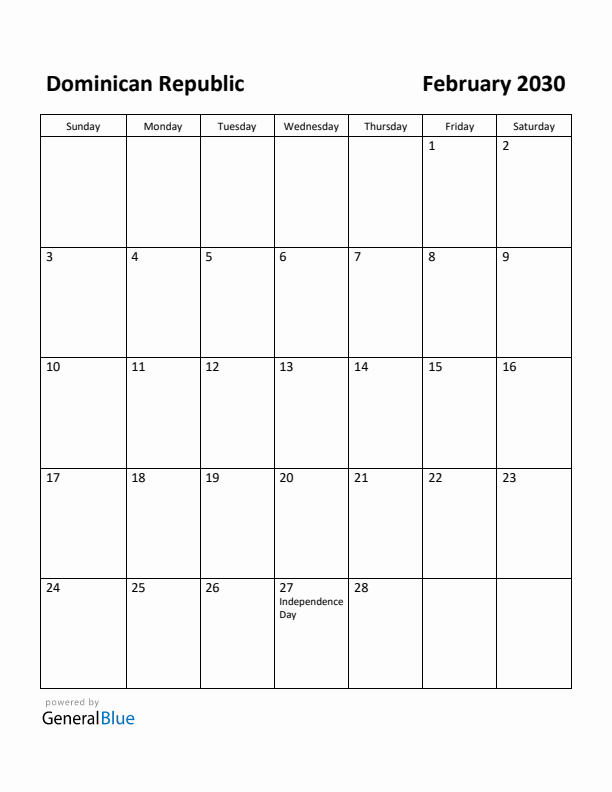 Dominican Republic

February 2030

| Sunday | Monday | Tuesday | Wednesday | Thursday | Friday | Saturday |
|---|---|---|---|---|---|---|
| | | | | | 1 | 2 |
| 3 | 4 | 5 | 6 | 7 | 8 | 9 |
| 10 | 11 | 12 | 13 | 14 | 15 | 16 |
| 17 | 18 | 19 | 20 | 21 | 22 | 23 |
| 24 | 25 | 26 | 27 Independence Day | 28 | | |

powered by
GeneralBlue